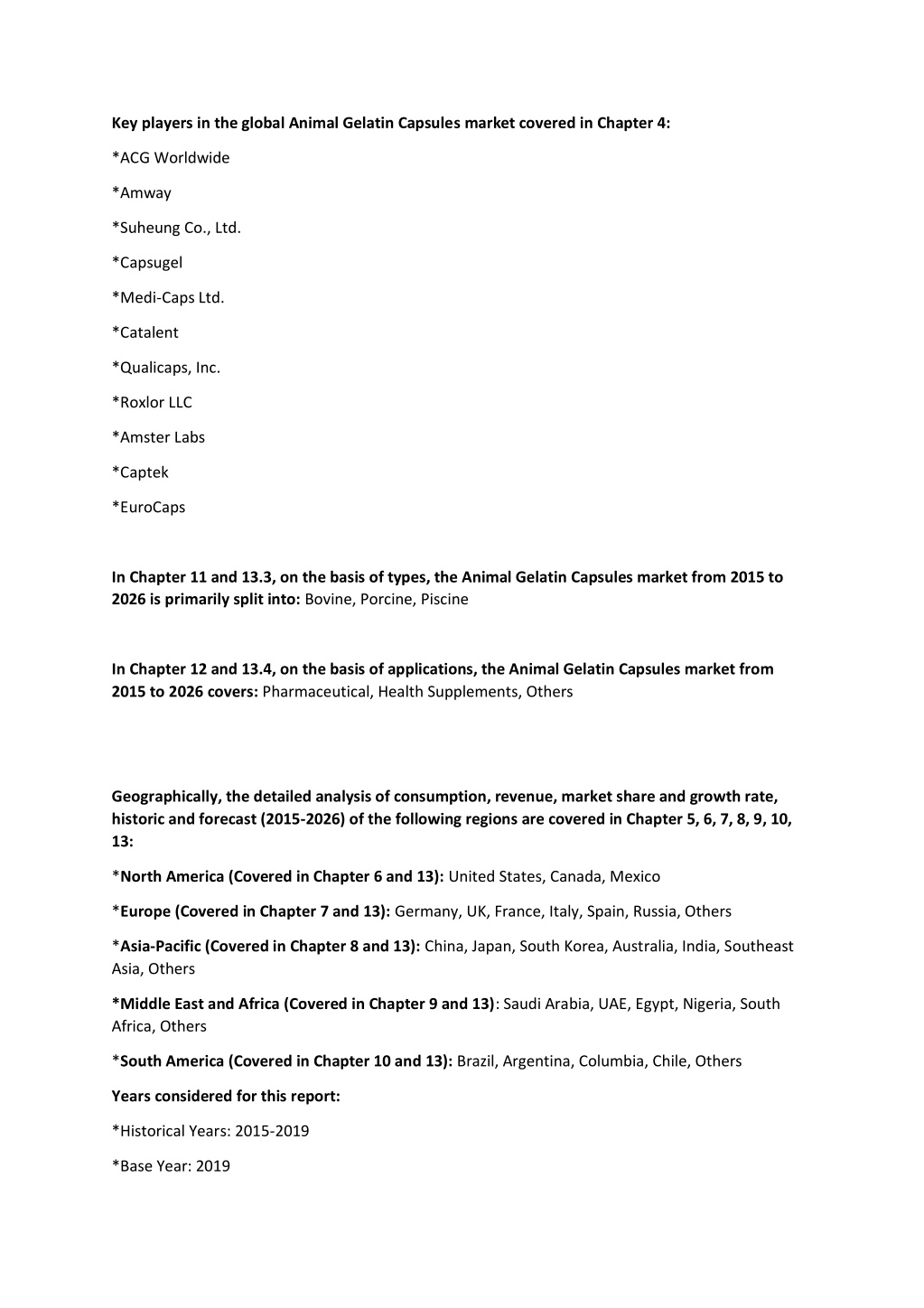 Key players in the global Animal Gelatin Capsules market covered in Chapter 4:

*ACG Worldwide

*Amway

*Suheung Co., Ltd.

*Capsugel

*Medi-Caps Ltd.

*Catalent

*Qualicaps, Inc.

*Roxlor LLC

*Amster Labs

*Captek

*EuroCaps

In Chapter 11 and 13.3, on the basis of types, the Animal Gelatin Capsules market from 2015 to 2026 is primarily split into: Bovine, Porcine, Piscine

In Chapter 12 and 13.4, on the basis of applications, the Animal Gelatin Capsules market from 2015 to 2026 covers: Pharmaceutical, Health Supplements, Others

Geographically, the detailed analysis of consumption, revenue, market share and growth rate, historic and forecast (2015-2026) of the following regions are covered in Chapter 5, 6, 7, 8, 9, 10, 13:

*North America (Covered in Chapter 6 and 13): United States, Canada, Mexico

*Europe (Covered in Chapter 7 and 13): Germany, UK, France, Italy, Spain, Russia, Others

*Asia-Pacific (Covered in Chapter 8 and 13): China, Japan, South Korea, Australia, India, Southeast Asia, Others

*Middle East and Africa (Covered in Chapter 9 and 13): Saudi Arabia, UAE, Egypt, Nigeria, South Africa, Others

*South America (Covered in Chapter 10 and 13): Brazil, Argentina, Columbia, Chile, Others

Years considered for this report:

*Historical Years: 2015-2019

*Base Year: 2019